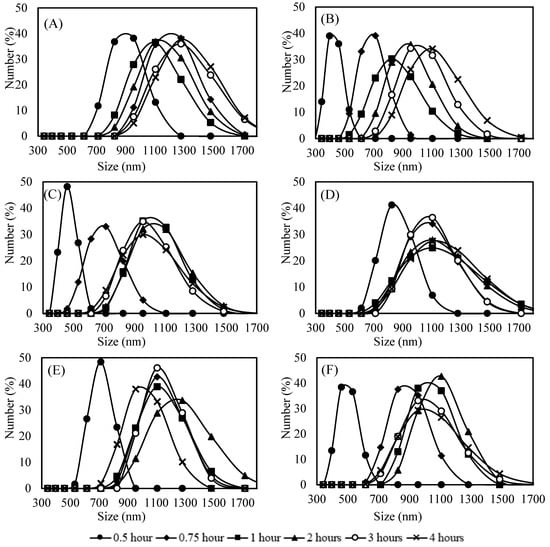 (A)
Number (%)
50
40
30
20
10
0
300 500 700 900 1100 1300 1500 1700
Size (nm)

(B)
Number (%)
50
40
30
20
10
0
300 500 700 900 1100 1300 1500 1700
Size (nm)

(C)
Number (%)
50
40
30
20
10
0
300 500 700 900 1100 1300 1500 1700
Size (nm)

(D)
Number (%)
50
40
30
20
10
0
300 500 700 900 1100 1300 1500 1700
Size (nm)

(E)
Number (%)
50
40
30
20
10
0
300 500 700 900 1100 1300 1500 1700
Size (nm)

(F)
Number (%)
50
40
30
20
10
0
300 500 700 900 1100 1300 1500 1700
Size (nm)

0.5 hour 0.75 hour 1 hour 2 hours 3 hours 4 hours